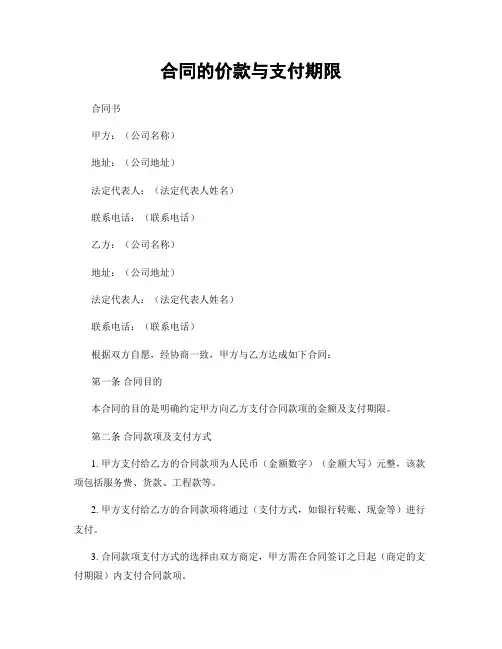 合同的价款与支付期限

合同书

甲方：（公司名称）

地址：（公司地址）

法定代表人：（法定代表人姓名）

联系电话：（联系电话）

乙方：（公司名称）

地址：（公司地址）

法定代表人：（法定代表人姓名）

联系电话：（联系电话）

根据双方自愿，经协商一致，甲方与乙方达成如下合同：

第一条 合同目的

本合同的目的是明确约定甲方向乙方支付合同款项的金额及支付期限。

第二条 合同款项及支付方式

1. 甲方支付给乙方的合同款项为人民币（金额数字）（金额大写）元整，该款项包括服务费、货款、工程款等。

2. 甲方支付给乙方的合同款项将通过（支付方式，如银行转账、现金等）进行支付。

3. 合同款项支付方式的选择由双方商定，甲方需在合同签订之日起（商定的支付期限）内支付合同款项。